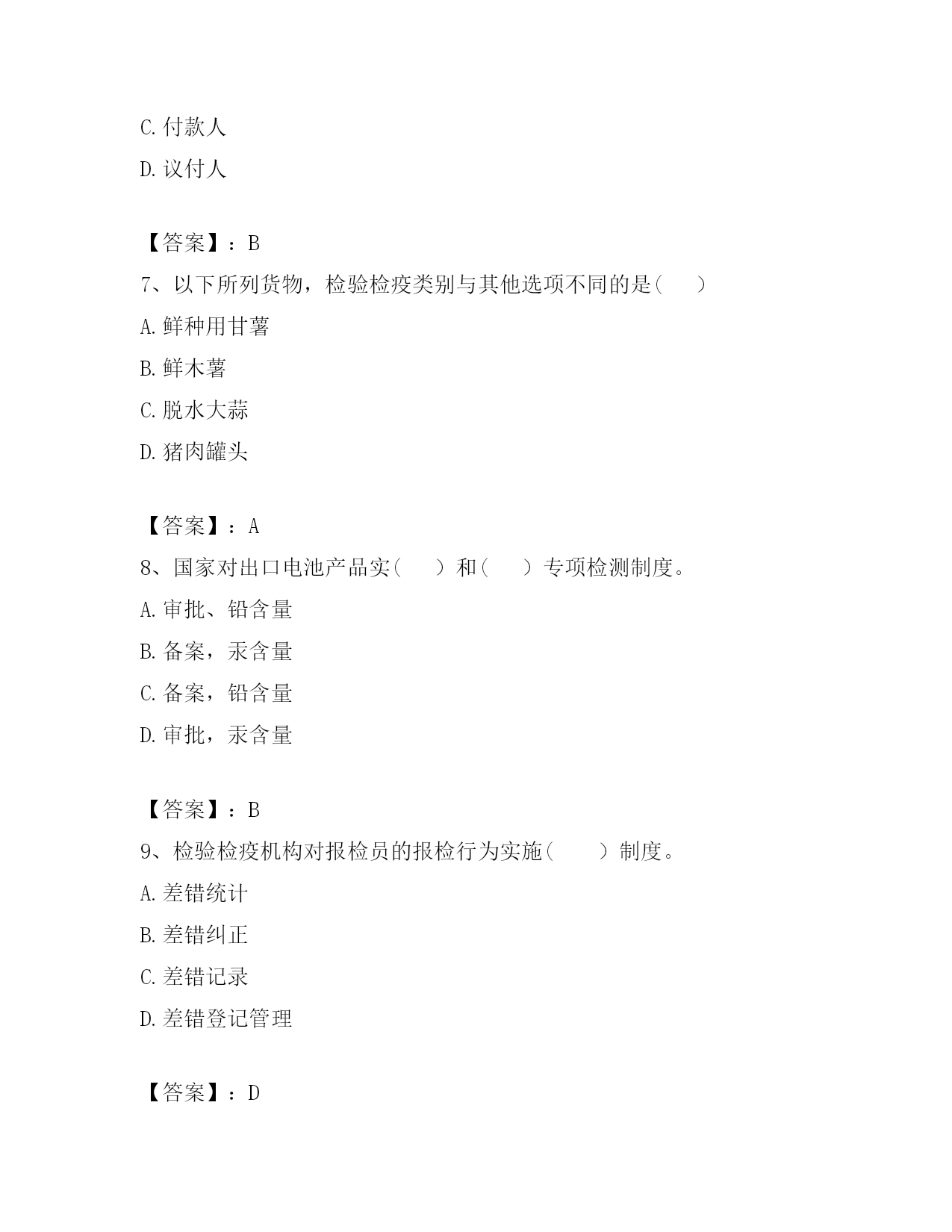 C. 付款人

D. 议付人

【答案】：B

7、以下所列货物，检验检疫类别与其他选项不同的是（　　）

A. 鲜种用甘薯

B. 鲜木薯

C. 脱水大蒜

D. 猪肉罐头

【答案】：A

8、国家对出口电池产品实（　　）和（　　）专项检测制度。

A. 审批、铅含量

B. 备案，汞含量

C. 备案，铅含量

D. 审批，汞含量

【答案】：B

9、检验检疫机构对报检员的报检行为实施（　　）制度。

A. 差错统计

B. 差错纠正

C. 差错记录

D. 差错登记管理

【答案】：D